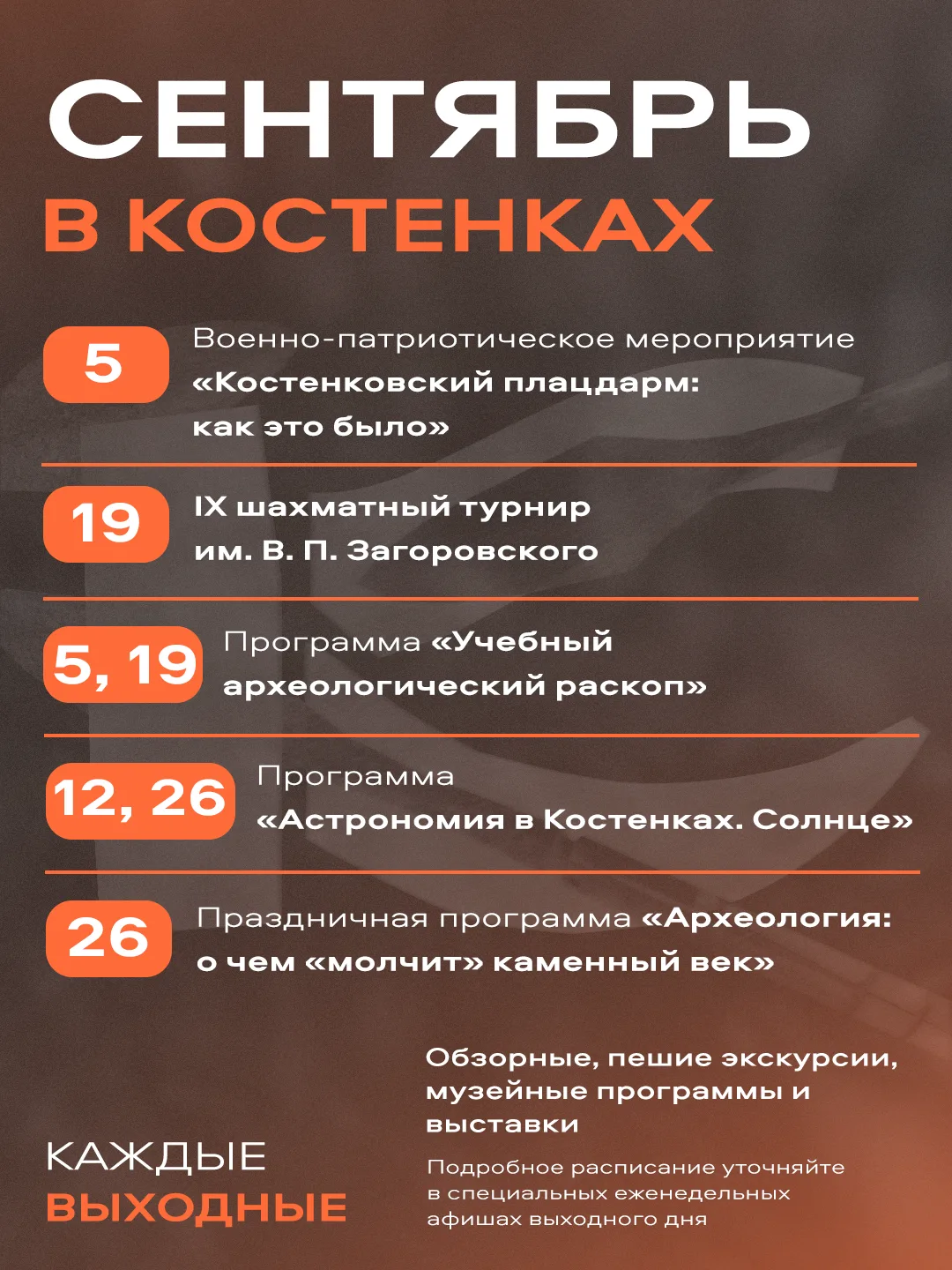 СЕНТЯБРЬ
В КОСТЕНКАХ

5 Военно-патриотическое мероприятие «Костенковский плацдарм: как это было»

19 IX шахматный турнир им. В. П. Загоровского

5, 19 Программа «Учебный археологический раскоп»

12, 26 Программа «Астрономия в Костенках. Солнце»

26 Праздничная программа «Археология: о чем «молчит» каменный век»

КАЖДЫЕ
ВЫХОДНЫЕ

Обзорные, пешие экскурсии, музейные программы и выставки

Подробное расписание уточняйте в специальных еженедельных афишах выходного дня